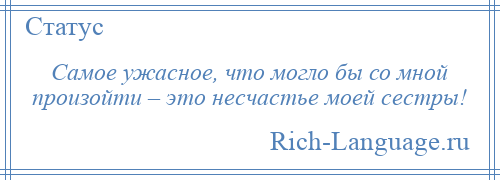 Статус

Самое ужасное, что могло бы со мной произойти – это несчастье моей сестры!

Rich-Language.ru